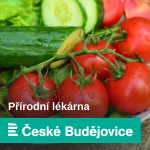 Přírodní lékárna

České Budějovice